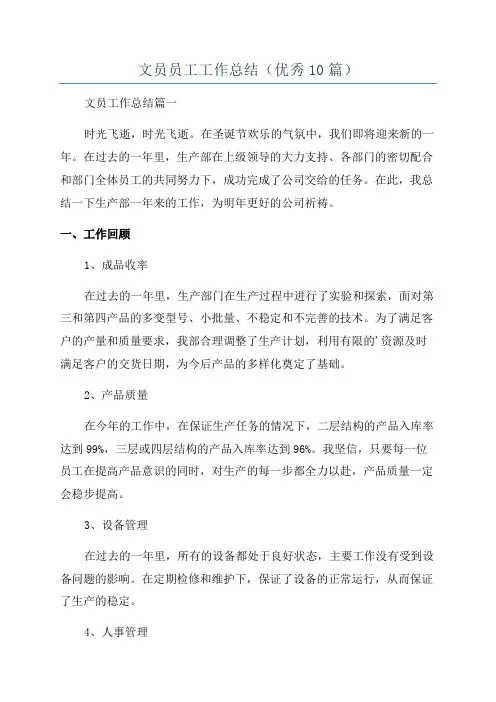 文员员工工作总结（优秀10篇）

文员工作总结篇一

时光飞逝，时光飞逝。在圣诞节欢乐的气氛中，我们即将迎来新的一年。在过去的一年里，生产部在上级领导的大力支持、各部门的密切配合和部门全体员工的共同努力下，成功完成了公司交给的任务。在此，我总结一下生产部一年来的工作，为明年更好的公司祈祷。

一、工作回顾

1、成品收率

在过去的一年里，生产部门在生产过程中进行了实验和探索，面对第三和第四产品的多变型号、小批量、不稳定和不完善的技术。为了满足客户的产量和质量要求，我部合理调整了生产计划，利用有限的'资源及时满足客户的交货日期，为今后产品的多样化奠定了基础。

2、产品质量

在今年的工作中，在保证生产任务的情况下，二层结构的产品入库率达到99%，三层或四层结构的产品入库率达到96%。我坚信，只要每一位员工在提高产品意识的同时，对生产的每一步都全力以赴，产品质量一定会稳步提高。

3、设备管理

在过去的一年里，所有的设备都处于良好状态，主要工作没有受到设备问题的影响。在定期检修和维护下，保证了设备的正常运行，从而保证了生产的稳定。

4、人事管理